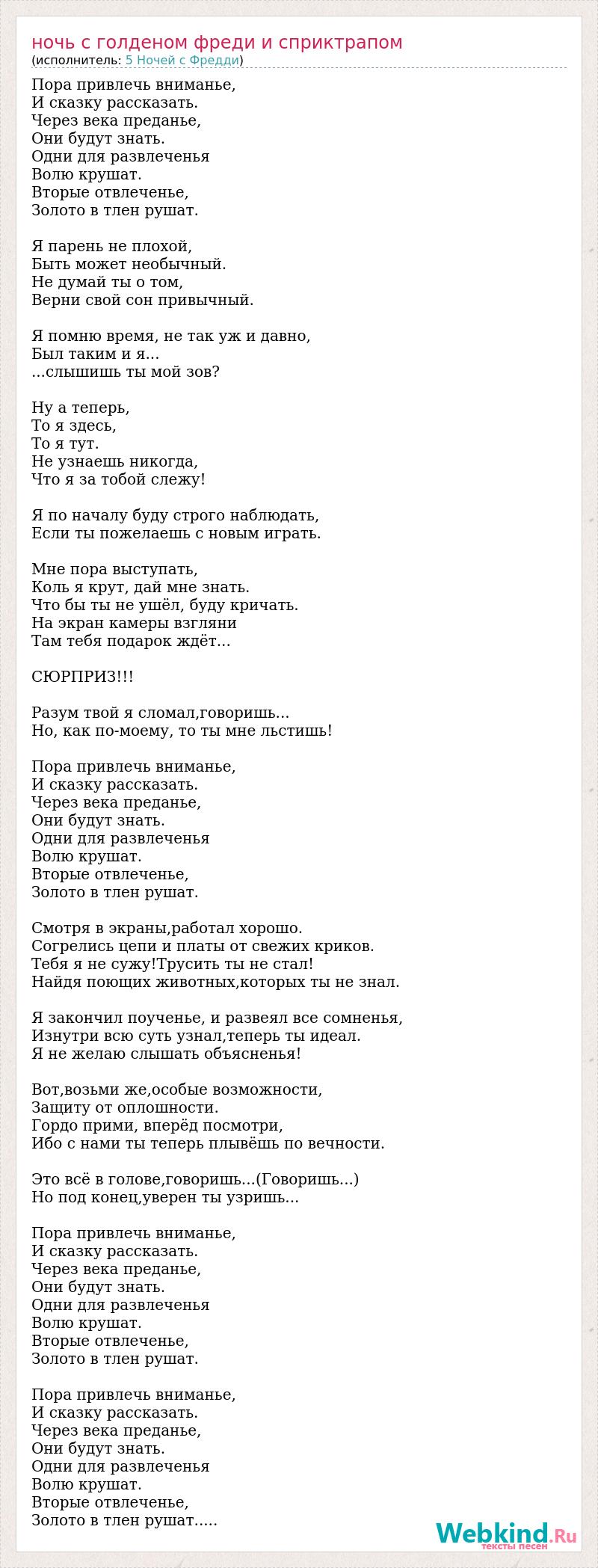 ночь с голденом фреди и сприктрапом
(исполнитель: 5 Ночей с Фредди)

Пора привлечь вниманье,
И сказку рассказать.
Через века преданье,
Они будут знать.
Одни для развлеченья
Волю крушат.
Вторые отвлеченье,
Золото в тлен рушат.

Я парень не плохой,
Быть может необычный.
Не думай ты о том,
Верни свой сон привычный.

Я помню время, не так уж и давно,
Был таким и я...
...слышишь ты мой зов?

Ну а теперь,
То я здесь,
То я тут.
Не узнаешь никогда,
Что я за тобой слежу!

Я по началу буду строго наблюдать,
Если ты пожелаешь с новым играть.

Мне пора выступать,
Коль я крут, дай мне знать.
Что бы ты не ушёл, буду кричать.
На экран камеры взгляни
Там тебя подарок ждёт...

СЮРПРИЗ!!!

Разум твой я сломал,говоришь...
Но, как по-моему, то ты мне льстишь!

Пора привлечь вниманье,
И сказку рассказать.
Через века преданье,
Они будут знать.
Одни для развлеченья
Волю крушат.
Вторые отвлеченье,
Золото в тлен рушат.

Смотря в экраны,работал хорошо.
Согрелись цепи и платы от свежих криков.
Тебя я не сужу!Трусить ты не стал!
Найдя поющих животных,которых ты не знал.

Я закончил поученье, и развеял все сомненья,
Изнутри всю суть узнал,теперь ты идеал.
Я не желаю слышать объясненья!

Вот,возьми же,особые возможности,
Защиту от оплошности.
Гордо прими, вперёд посмотри,
Ибо с нами ты теперь плывёшь по вечности.

Это всё в голове,говоришь...(Говоришь...)
Но под конец,уверен ты узришь...

Пора привлечь вниманье,
И сказку рассказать.
Через века преданье,
Они будут знать.
Одни для развлеченья
Волю крушат.
Вторые отвлеченье,
Золото в тлен рушат.

Пора привлечь вниманье,
И сказку рассказать.
Через века преданье,
Они будут знать.
Одни для развлеченья
Волю крушат.
Вторые отвлеченье,
Золото в тлен рушат.....

Webkind.Ru
тексты песен